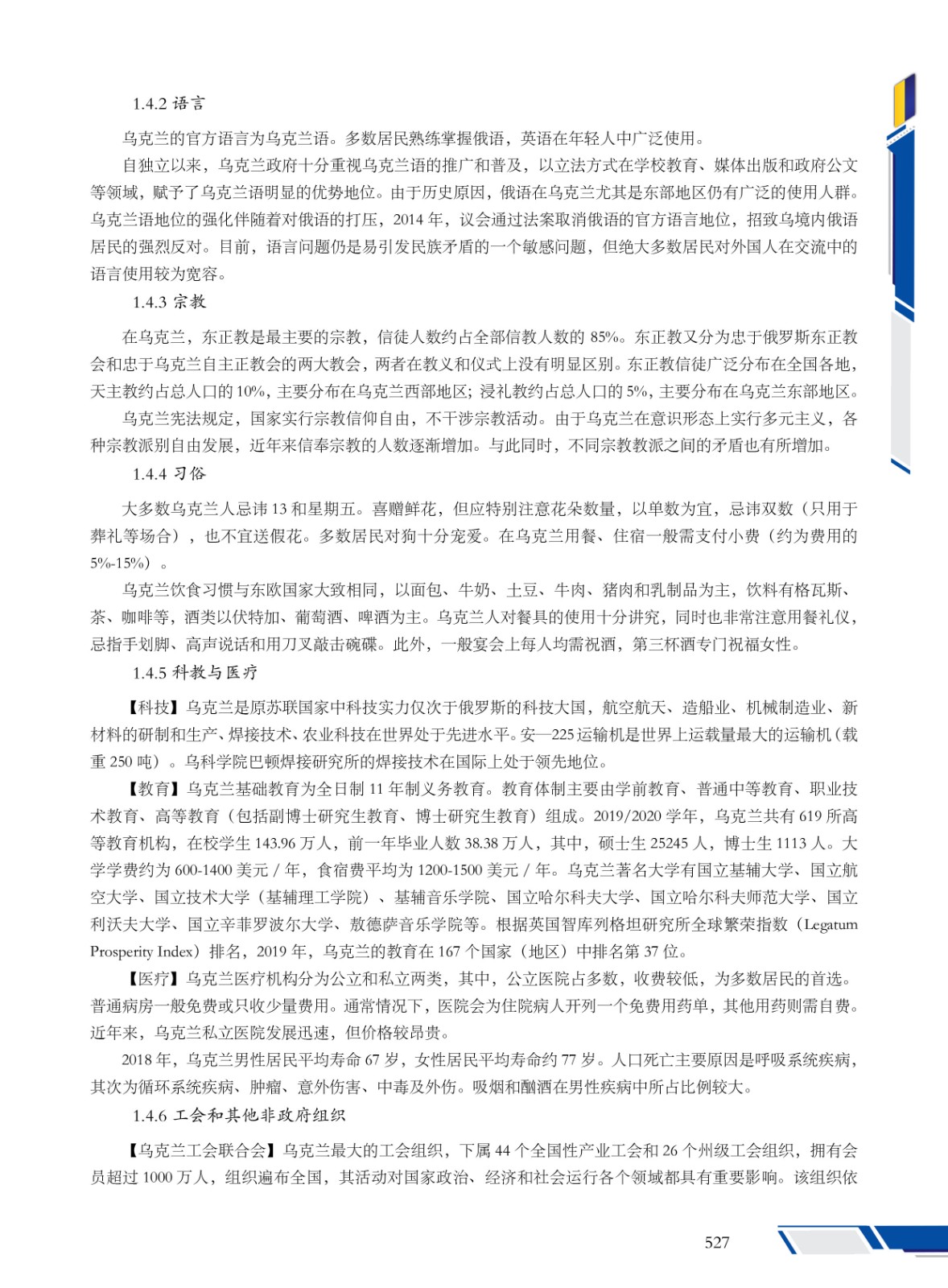 1.4.2 语言

乌克兰的官方语言为乌克兰语。多数居民熟练掌握俄语，英语在年轻人中广泛使用。

自独立以来，乌克兰政府十分重视乌克兰语的推广和普及，以立法方式在学校教育、媒体出版和政府公文等领域，赋予了乌克兰语明显的优势地位。由于历史原因，俄语在乌克兰尤其是东部地区仍有广泛的使用人群。乌克兰语地位的强化伴随着对俄语的打压，2014 年，议会通过法案取消俄语的官方语言地位，招致乌境内俄语居民的强烈反对。目前，语言问题仍是易引发民族矛盾的一个敏感问题，但绝大多数居民对外国人在交流中的语言使用较为宽容。

1.4.3 宗教

在乌克兰，东正教是最主要的宗教，信徒人数约占全部信教人数的 85%。东正教又分为忠于俄罗斯东正教会和忠于乌克兰自主正教会的两大教会，两者在教义和仪式上没有明显区别。东正教信徒广泛分布在全国各地，天主教约占总人口的 10%，主要分布在乌克兰西部地区；浸礼教约占总人口的 5%，主要分布在乌克兰东部地区。

乌克兰宪法规定，国家实行宗教信仰自由，不干涉宗教活动。由于乌克兰在意识形态上实行多元主义，各种宗教派别自由发展，近年来信奉宗教的人数逐渐增加。与此同时，不同宗教教派之间的矛盾也有所增加。

1.4.4 习俗

大多数乌克兰人忌讳 13 和星期五。喜赠鲜花，但应特别注意花朵数量，以单数为宜，忌讳双数（只用于葬礼等场合），也不宜送假花。多数居民对狗十分宠爱。在乌克兰用餐、住宿一般需支付小费（约为费用的 5%-15%）。

乌克兰饮食习惯与东欧国家大致相同，以面包、牛奶、土豆、牛肉、猪肉和乳制品为主，饮料有格瓦斯、茶、咖啡等，酒类以伏特加、葡萄酒、啤酒为主。乌克兰人对餐具的使用十分讲究，同时也非常注意用餐礼仪，忌指手划脚、高声说话和用刀叉敲击碗碟。此外，一般宴会上每人均需祝酒，第三杯酒专门祝福女性。

1.4.5 科教与医疗

【科技】乌克兰是原苏联国家中科技实力仅次于俄罗斯的科技大国，航空航天、造船业、机械制造业、新材料的研制和生产、焊接技术、农业科技在世界处于先进水平。安—225 运输机是世界上运载量最大的运输机（载重 250 吨）。乌科学院巴顿焊接研究所的焊接技术在国际上处于领先地位。

【教育】乌克兰基础教育为全日制 11 年制义务教育。教育体制主要由学前教育、普通中等教育、职业技术教育、高等教育（包括副博士研究生教育、博士研究生教育）组成。2019/2020 学年，乌克兰共有 619 所高等教育机构，在校学生 143.96 万人，前一年毕业人数 38.38 万人，其中，硕士生 25245 人，博士生 1113 人。大学学费约为 600-1400 美元 / 年，食宿费平均为 1200-1500 美元 / 年。乌克兰著名大学有国立基辅大学、国立航空大学、国立技术大学（基辅理工学院）、基辅音乐学院、国立哈尔科夫大学、国立哈尔科夫师范大学、国立利沃夫大学、国立辛菲罗波尔大学、敖德萨音乐学院等。根据英国智库列格坦研究所全球繁荣指数（Legatum Prosperity Index）排名，2019 年，乌克兰的教育在 167 个国家（地区）中排名第 37 位。

【医疗】乌克兰医疗机构分为公立和私立两类，其中，公立医院占多数，收费较低，为多数居民的首选。普通病房一般免费或只收少量费用。通常情况下，医院会为住院病人开列一个免费用药单，其他用药则需自费。近年来，乌克兰私立医院发展迅速，但价格较昂贵。

2018 年，乌克兰男性居民平均寿命 67 岁，女性居民平均寿命约 77 岁。人口死亡主要原因是呼吸系统疾病，其次为循环系统疾病、肿瘤、意外伤害、中毒及外伤。吸烟和酗酒在男性疾病中所占比例较大。

1.4.6 工会和其他非政府组织

【乌克兰工会联合会】乌克兰最大的工会组织，下属 44 个全国性产业工会和 26 个州级工会组织，拥有会员超过 1000 万人，组织遍布全国，其活动对国家政治、经济和社会运行各个领域都具有重要影响。该组织依

527